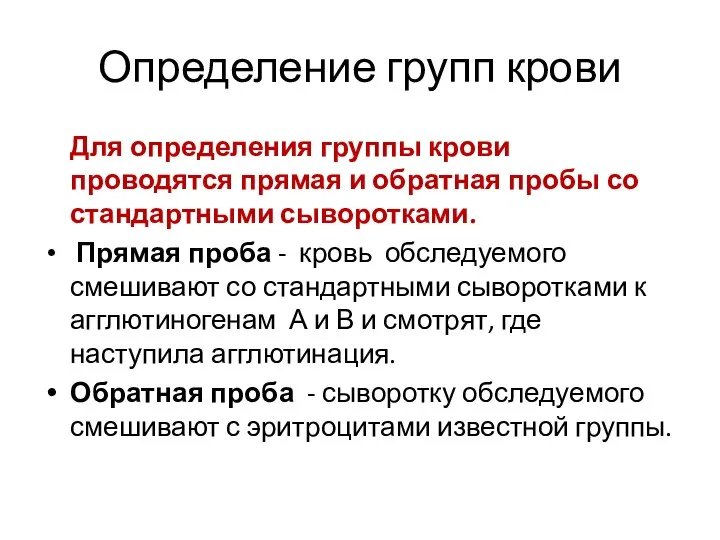 Определение групп крови

Для определения группы крови проводятся прямая и обратная пробы со стандартными сыворотками.

• Прямая проба - кровь обследуемого смешивают со стандартными сыворотками к агглютиногенам А и В и смотрят, где наступила агглютинация.

• Обратная проба - сыворотку обследуемого смешивают с эритроцитами известной группы.